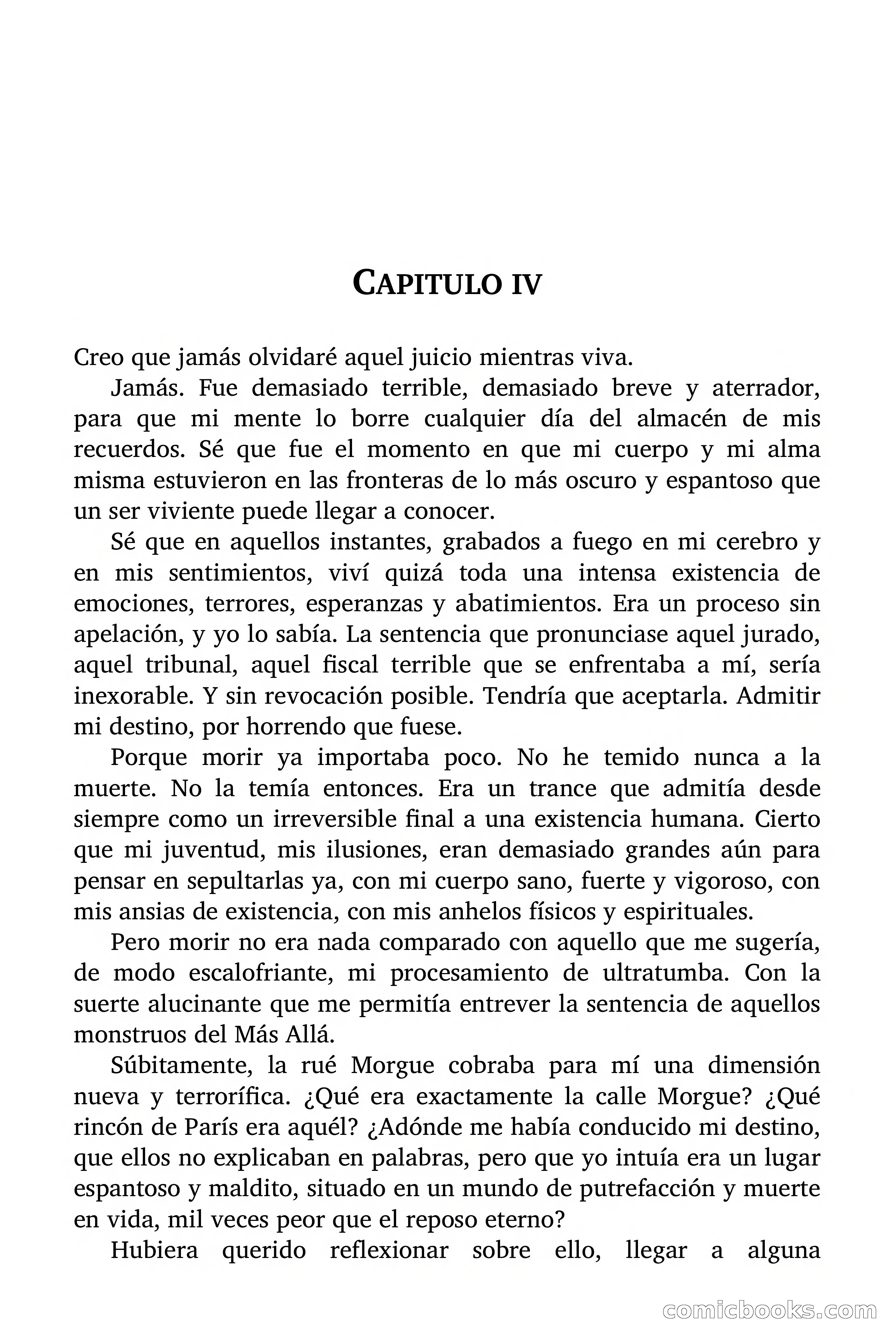 CAPITULO IV

Creo que jamás olvidaré aquel juicio mientras viva.

Jamás. Fue demasiado terrible, demasiado breve y aterrador, para que mi mente lo borre cualquier día del almacén de mis recuerdos. Sé que fue el momento en que mi cuerpo y mi alma misma estuvieron en las fronteras de lo más oscuro y espantoso que un ser viviente puede llegar a conocer.

Sé que en aquellos instantes, grabados a fuego en mi cerebro y en mis sentimientos, viví quizá toda una intensa existencia de emociones, terrores, esperanzas y abatimientos. Era un proceso sin apelación, y yo lo sabía. La sentencia que pronunciase aquel jurado, aquel tribunal, aquel fiscal terrible que se enfrentaba a mí, sería inexorable. Y sin revocación posible. Tendría que aceptarla. Admitir mi destino, por horrendo que fuese.

Porque morir ya importaba poco. No he temido nunca a la muerte. No la temía entonces. Era un trance que admitía desde siempre como un irreversible final a una existencia humana. Cierto que mi juventud, mis ilusiones, eran demasiado grandes aún para pensar en sepultarlas ya, con mi cuerpo sano, fuerte y vigoroso, con mis ansias de existencia, con mis anhelos físicos y espirituales.

Pero morir no era nada comparado con aquello que me sugería, de modo escalofriante, mi procesamiento de ultratumba. Con la suerte alucinante que me permitía entrever la sentencia de aquellos monstruos del Más Allá.

Súbitamente, la rué Morgue cobraba para mí una dimensión nueva y terrorífica. ¿Qué era exactamente la calle Morgue? ¿Qué rincón de París era aquél? ¿Adónde me había conducido mi destino, que ellos no explicaban en palabras, pero que yo intuía era un lugar espantoso y maldito, situado en un mundo de putrefacción y muerte en vida, mil veces peor que el reposo eterno?

Hubiera querido reflexionar sobre ello, llegar a alguna

comicbooks.com